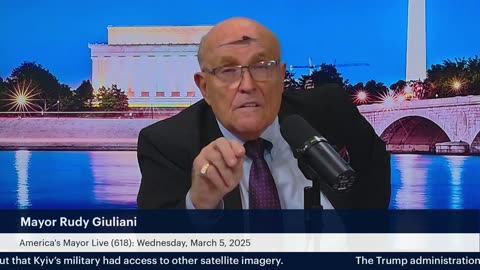 Mayor Rudy Giuliani

America's Mayor Live (618): Wednesday, March 5, 2025

ut that Kyiv's military had access to other satellite imagery. The Trump administration